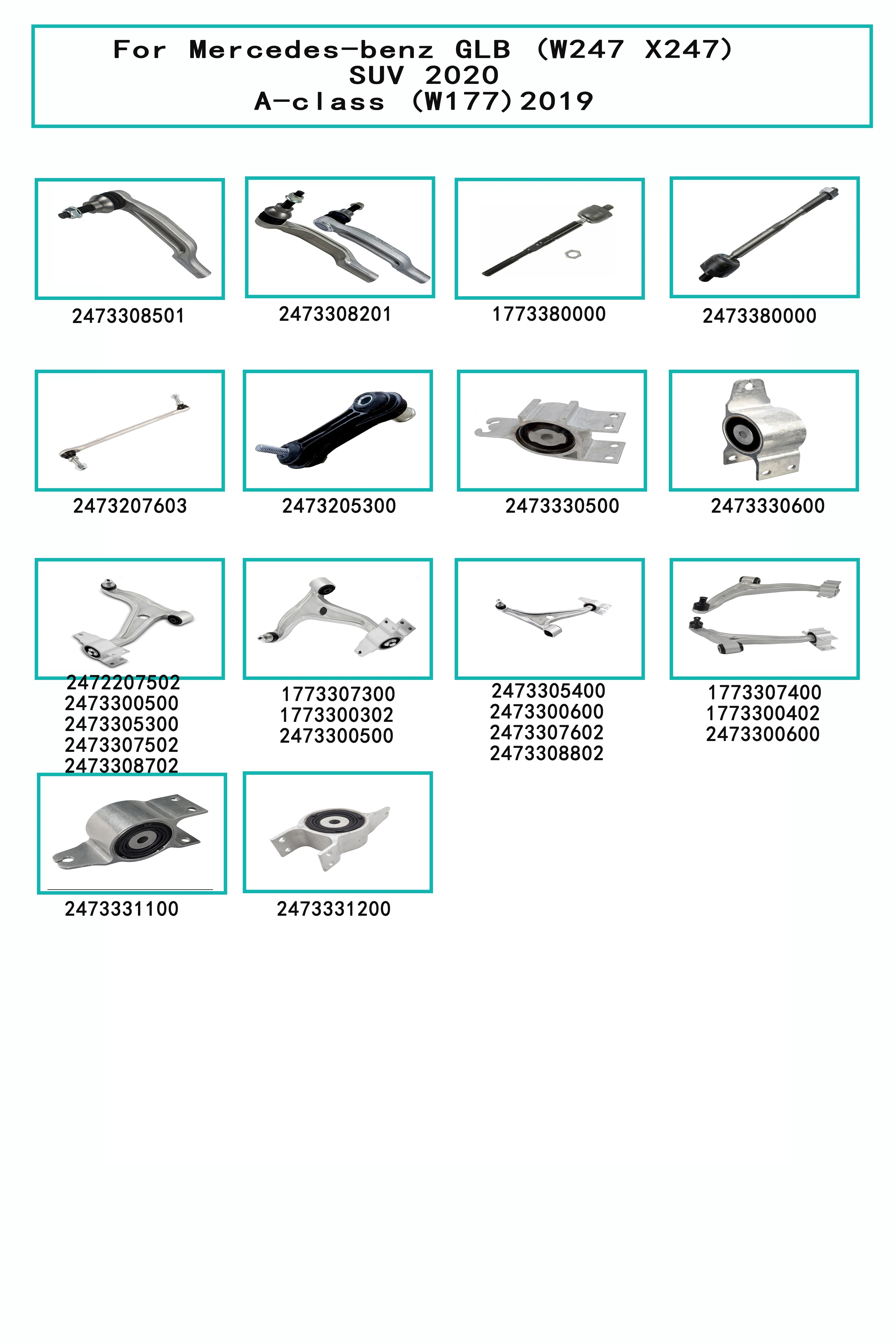 For Mercedes-benz GLB (W247 X247)
SUV 2020
A-class (W177)2019

2473308501

2473308201

1773380000

2473380000

2473207603

2473205300

2473330500

2473330600

2472207502
2473300500
2473305300
2473307502
2473308702

1773307300
1773300302
2473300500

2473305400
2473300600
2473307602
2473308802

1773307400
1773300402
2473300600

2473331100

2473331200